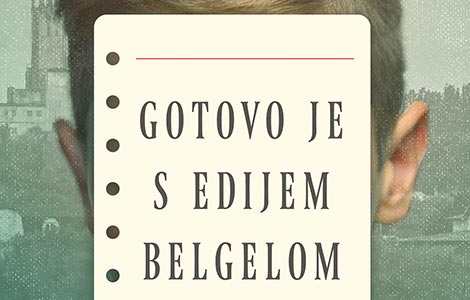 GOTOVO JE S EDIJEM BELGELOM